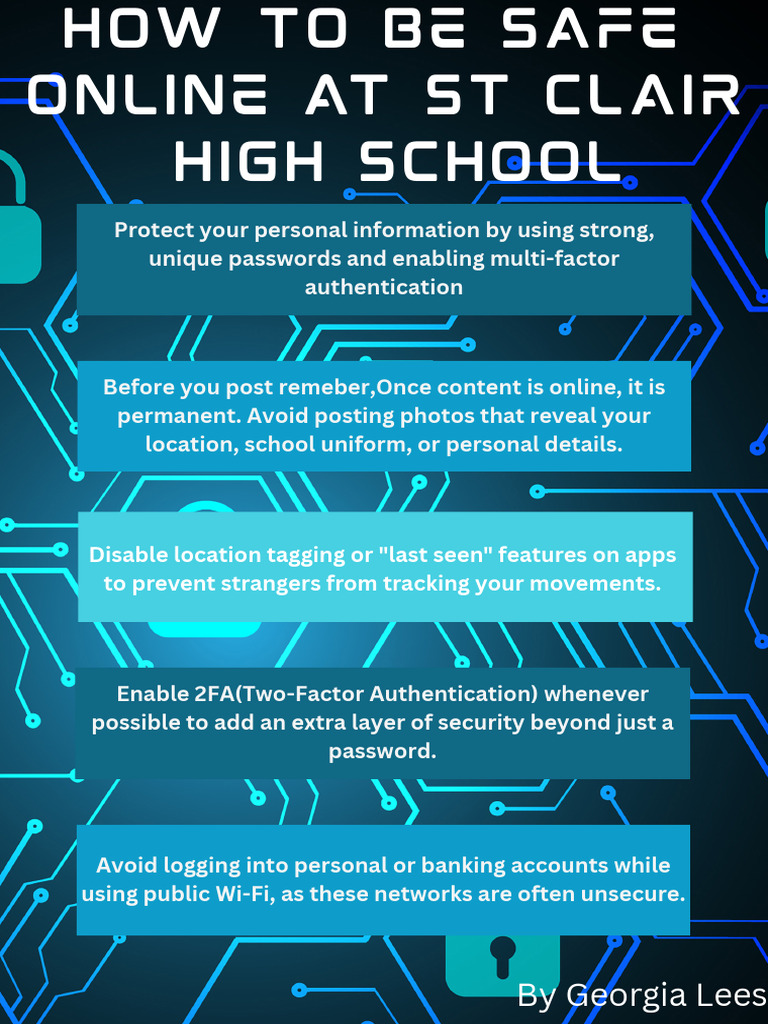 HOW TO BE SAFE ONLINE AT ST CLAIR HIGH SCHOOL

Protect your personal information by using strong, unique passwords and enabling multi-factor authentication

Before you post remeber,Once content is online, it is permanent. Avoid posting photos that reveal your location, school uniform, or personal details.

Disable location tagging or "last seen" features on apps to prevent strangers from tracking your movements.

Enable 2FA(Two-Factor Authentication) whenever possible to add an extra layer of security beyond just a password.

Avoid logging into personal or banking accounts while using public Wi-Fi, as these networks are often unsecure.

By Georgia Lees